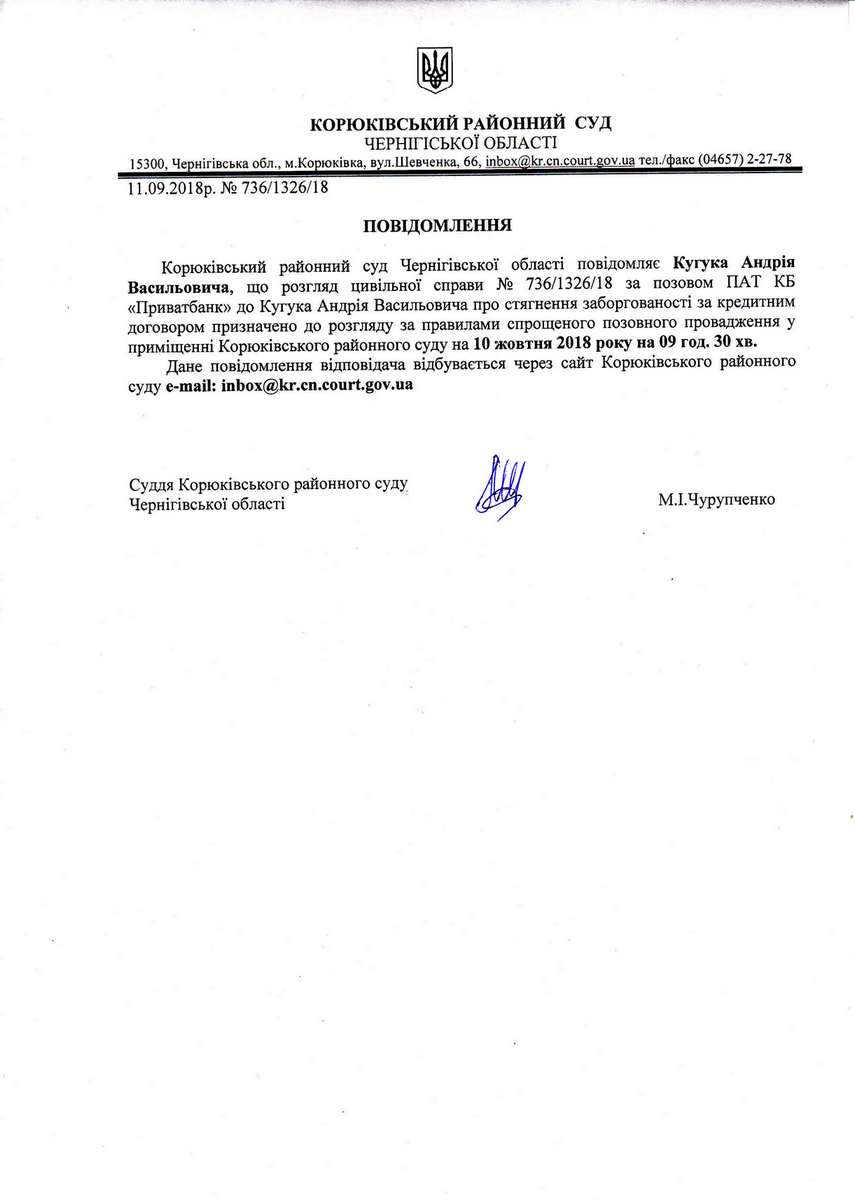 КОРЮКІВСЬКИЙ РАЙОННИЙ СУД
ЧЕРНІГІСЬКОЇ ОБЛАСТІ
15300, Чернігівська обл., м.Корюківка, вул.Шевченка, 66, inbox@kr.cn.court.gov.ua тел./факс (04657) 2-27-78

11.09.2018р. № 736/1326/18

ПОВІДОМЛЕННЯ

Корюківський районний суд Чернігівської області повідомляє Кугука Андрія Васильовича, що розгляд цивільної справи № 736/1326/18 за позовом ПАТ КБ «Приватбанк» до Кугука Андрія Васильовича про стягнення заборгованості за кредитним договором призначено до розгляду за правилами спрощеного позовного провадження у приміщенні Корюківського районного суду на 10 жовтня 2018 року на 09 год. 30 хв.

Дане повідомлення відповідача відбувається через сайт Корюківського районного суду e-mail: inbox@kr.cn.court.gov.ua

Суддя Корюківського районного суду
Чернігівської області

М.І.Чурупченко